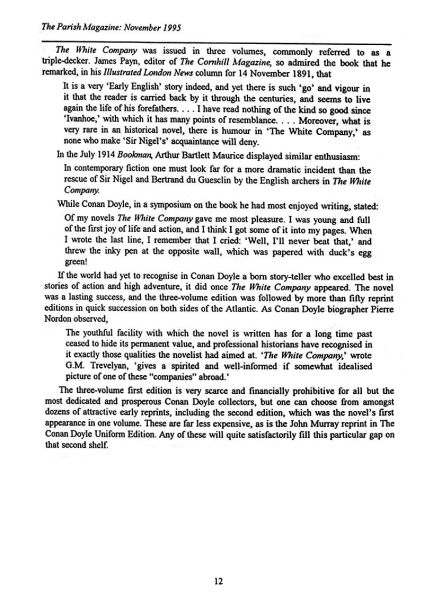 The Parish Magazine: November 1995

The White Company was issued in three volumes, commonly referred to as a triple-decker. James Payn, editor of The Cornhill Magazine, so admired the book that he remarked, in his Illustrated London News column for 14 November 1891, that

It is a very 'Early English' story indeed, and yet there is such 'go' and vigour in it that the reader is carried back by it through the centuries, and seems to live again the life of his forefathers. . . . I have read nothing of the kind so good since 'Ivanhoe,' with which it has many points of resemblance. . . . Moreover, what is very rare in an historical novel, there is humour in 'The White Company,' as none who make 'Sir Nigel's' acquaintance will deny.

In the July 1914 Bookman, Arthur Bartlett Maurice displayed similar enthusiasm:

In contemporary fiction one must look far for a more dramatic incident than the rescue of Sir Nigel and Bertrand du Guesclin by the English archers in The White Company.

While Conan Doyle, in a symposium on the book he had most enjoyed writing, stated:

Of my novels The White Company gave me most pleasure. I was young and full of the first joy of life and action, and I think I got some of it into my pages. When I wrote the last line, I remember that I cried: 'Well, I'll never beat that,' and threw the inky pen at the opposite wall, which was papered with duck's egg green!

If the world had yet to recognise in Conan Doyle a born story-teller who excelled best in stories of action and high adventure, it did once The White Company appeared. The novel was a lasting success, and the three-volume edition was followed by more than fifty reprint editions in quick succession on both sides of the Atlantic. As Conan Doyle biographer Pierre Nordon observed,

The youthful facility with which the novel is written has for a long time past ceased to hide its permanent value, and professional historians have recognised in it exactly those qualities the novelist had aimed at. 'The White Company,' wrote G.M. Trevelyan, 'gives a spirited and well-informed if somewhat idealised picture of one of these "companies" abroad.'

The three-volume first edition is very scarce and financially prohibitive for all but the most dedicated and prosperous Conan Doyle collectors, but one can choose from amongst dozens of attractive early reprints, including the second edition, which was the novel's first appearance in one volume. These are far less expensive, as is the John Murray reprint in The Conan Doyle Uniform Edition. Any of these will quite satisfactorily fill this particular gap on that second shelf.

12